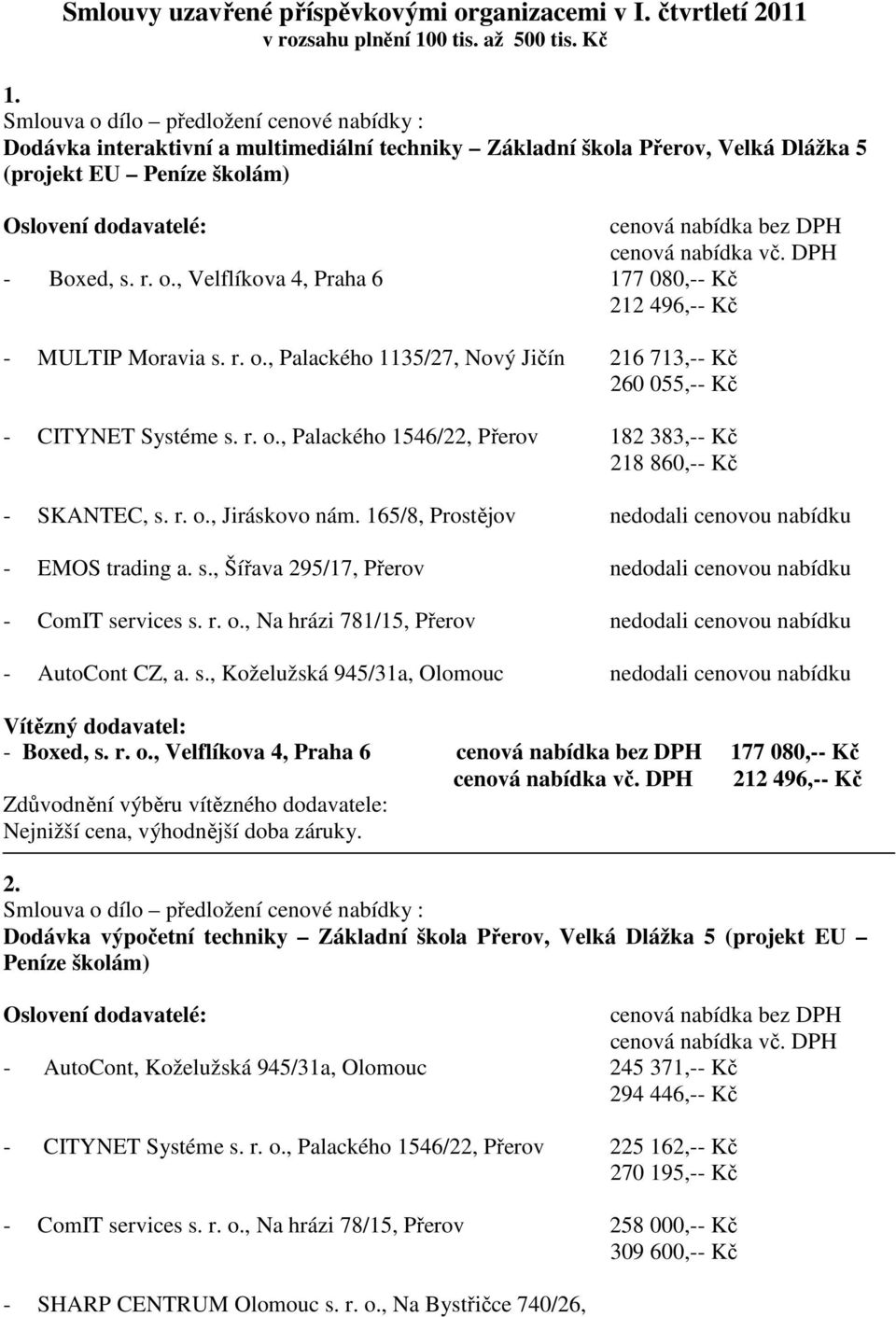 Smlouvy uzavřené příspěvkovými organizacemi v I. čtvrtletí 2011
v rozsahu plnění 100 tis. až 500 tis. Kč

1.
Smlouva o dílo – předložení cenové nabídky :
Dodávka interaktivní a multimediální techniky – Základní škola Přerov, Velká Dlážka 5 (projekt EU – Peníze školám)

Oslovení dodavatelé: cenová nabídka bez DPH
cenová nabídka vč. DPH
- Boxed, s. r. o., Velflíkova 4, Praha 6 177 080,-- Kč
212 496,-- Kč

- MULTIP Moravia s. r. o., Palackého 1135/27, Nový Jičín 216 713,-- Kč
260 055,-- Kč

- CITYNET Systéme s. r. o., Palackého 1546/22, Přerov 182 383,-- Kč
218 860,-- Kč

- SKANTEC, s. r. o., Jiráskovo nám. 165/8, Prostějov nedodali cenovou nabídku

- EMOS trading a. s., Šířava 295/17, Přerov nedodali cenovou nabídku

- ComIT services s. r. o., Na hrázi 781/15, Přerov nedodali cenovou nabídku

- AutoCont CZ, a. s., Koželužská 945/31a, Olomouc nedodali cenovou nabídku

Vítězný dodavatel:
- Boxed, s. r. o., Velflíkova 4, Praha 6 cenová nabídka bez DPH 177 080,-- Kč
cenová nabídka vč. DPH 212 496,-- Kč
Zdůvodnění výběru vítězného dodavatele:
Nejnižší cena, výhodnější doba záruky.

2.
Smlouva o dílo – předložení cenové nabídky :
Dodávka výpočetní techniky – Základní škola Přerov, Velká Dlážka 5 (projekt EU – Peníze školám)

Oslovení dodavatelé: cenová nabídka bez DPH
cenová nabídka vč. DPH
- AutoCont, Koželužská 945/31a, Olomouc 245 371,-- Kč
294 446,-- Kč

- CITYNET Systéme s. r. o., Palackého 1546/22, Přerov 225 162,-- Kč
270 195,-- Kč

- ComIT services s. r. o., Na hrázi 78/15, Přerov 258 000,-- Kč
309 600,-- Kč

- SHARP CENTRUM Olomouc s. r. o., Na Bystřičce 740/26,